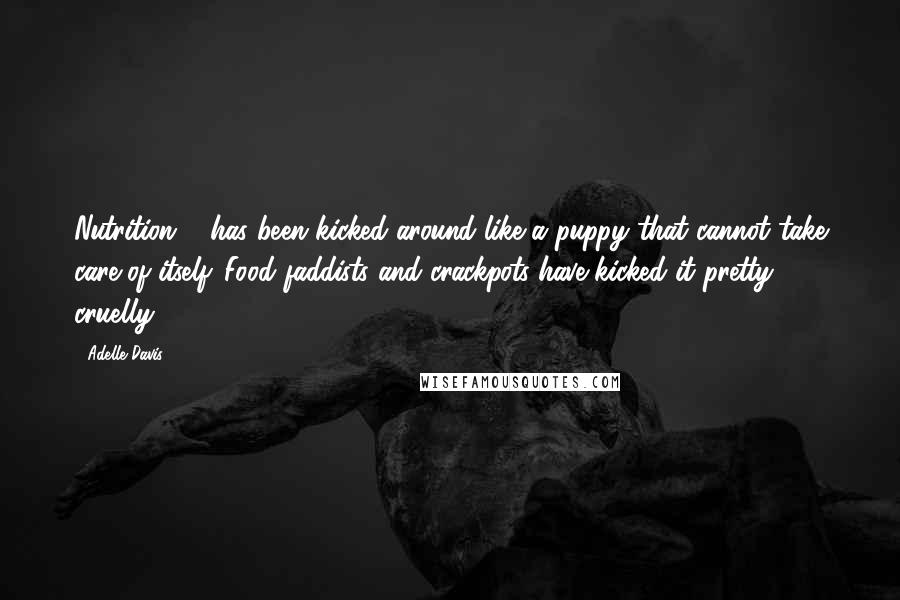 Nutrition ... has been kicked around like a puppy that cannot take care of itself. Food faddists and crackpots have kicked it pretty cruelly.

- Adelle Davis

WISEFAMOUSQUOTES.COM